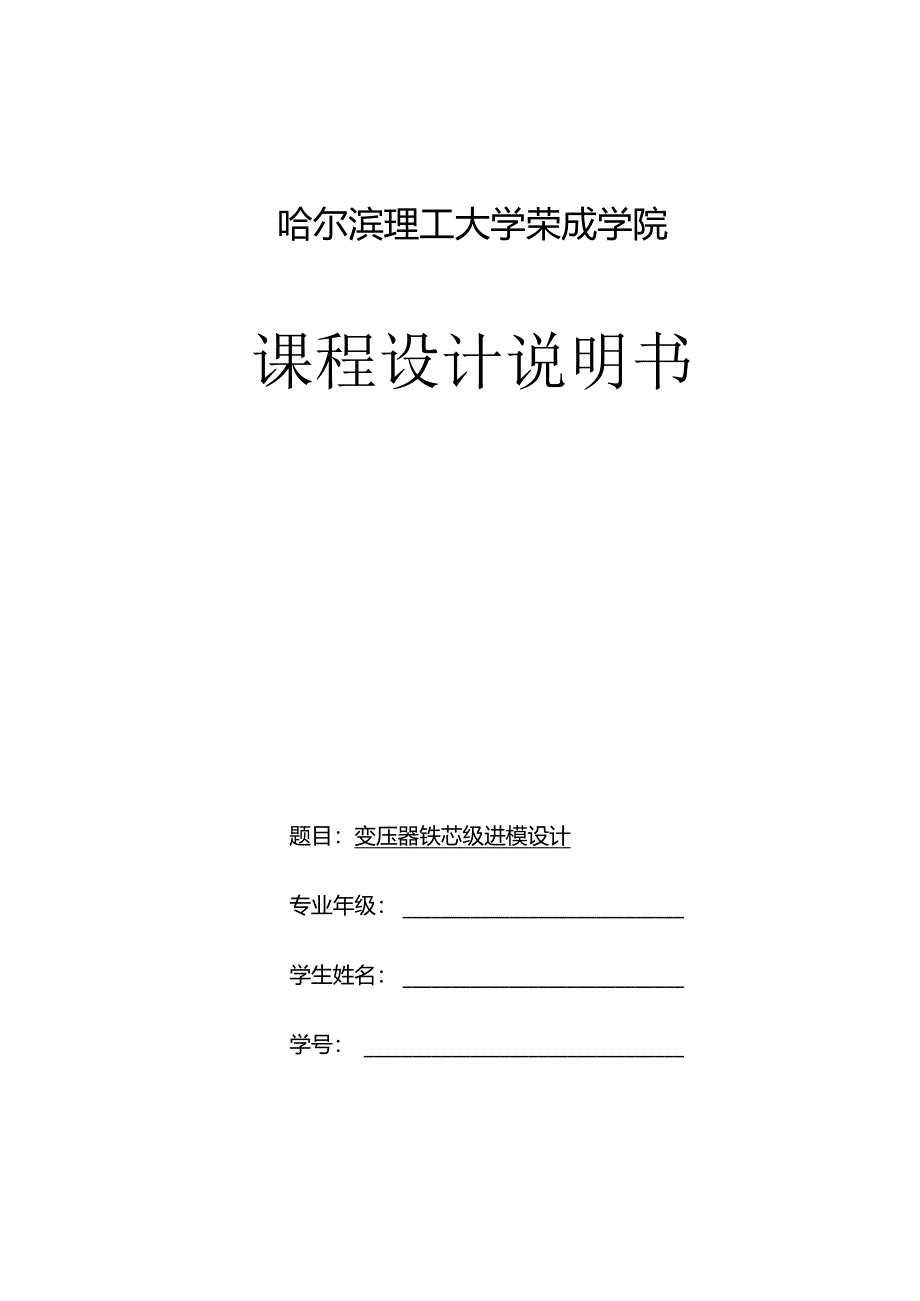 哈尔滨理工大学荣成学院

课程设计说明书

题目：变压器铁芯级进模设计

专业年级：

学生姓名：

学号：